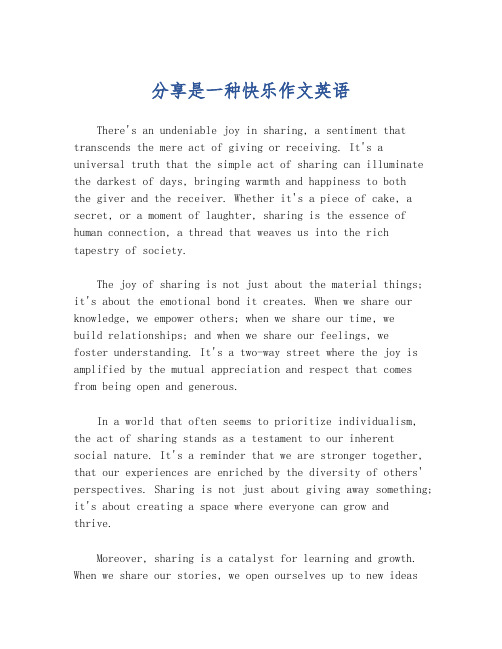 分享是一种快乐作文英语

There's an undeniable joy in sharing, a sentiment that transcends the mere act of giving or receiving. It's a universal truth that the simple act of sharing can illuminate the darkest of days, bringing warmth and happiness to both the giver and the receiver. Whether it's a piece of cake, a secret, or a moment of laughter, sharing is the essence of human connection, a thread that weaves us into the rich tapestry of society.

The joy of sharing is not just about the material things; it's about the emotional bond it creates. When we share our knowledge, we empower others; when we share our time, we build relationships; and when we share our feelings, we foster understanding. It's a two-way street where the joy is amplified by the mutual appreciation and respect that comes from being open and generous.

In a world that often seems to prioritize individualism, the act of sharing stands as a testament to our inherent social nature. It's a reminder that we are stronger together, that our experiences are enriched by the diversity of others' perspectives. Sharing is not just about giving away something; it's about creating a space where everyone can grow and thrive.

Moreover, sharing is a catalyst for learning and growth. When we share our stories, we open ourselves up to new ideas